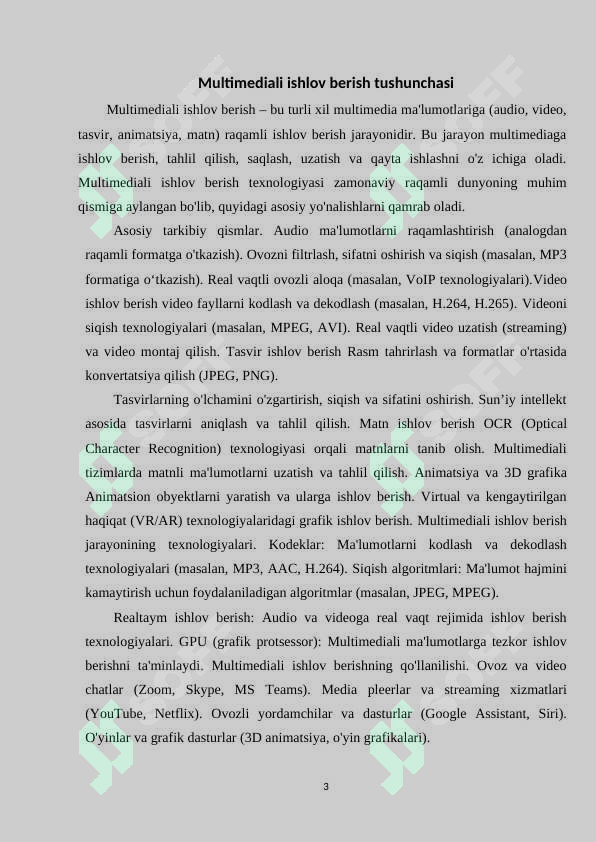 Multimediali ishlov berish tushunchasi

Multimediali ishlov berish – bu turli xil multimedia ma'lumotlariga (audio, video, tasvir, animatsiya, matn) raqamli ishlov berish jarayonidir. Bu jarayon multimediaga ishlov berish, tahlil qilish, saqlash, uzatish va qayta ishlashni o'z ichiga oladi. Multimediali ishlov berish texnologiyasi zamonaviy raqamli dunyoning muhim qismiga aylangan bo'lib, quyidagi asosiy yo'nalishlarni qamrab oladi.

Asosiy tarkibiy qismlar. Audio ma'lumotlarni raqamlashtirish (analogdan raqamli formatga o'tkazish). Ovozni filtrlash, sifatni oshirish va siqish (masalan, MP3 formatiga o‘tkazish). Real vaqtli ovozli aloqa (masalan, VoIP texnologiyalari).Video ishlov berish video fayllarni kodlash va dekodlash (masalan, H.264, H.265). Videoni siqish texnologiyalari (masalan, MPEG, AVI). Real vaqtli video uzatish (streaming) va video montaj qilish. Tasvir ishlov berish Rasm tahrirlash va formatlar o'rtasida konvertatsiya qilish (JPEG, PNG).

Tasvirlarning o'lchamini o'zgartirish, siqish va sifatini oshirish. Sun’iy intellekt asosida tasvirlarni aniqlash va tahlil qilish. Matn ishlov berish OCR (Optical Character Recognition) texnologiyasi orqali matnlarni tanib olish. Multimediali tizimlarda matnli ma'lumotlarni uzatish va tahlil qilish. Animatsiya va 3D grafika Animatsion obyektlarni yaratish va ularga ishlov berish. Virtual va kengaytirilgan haqiqat (VR/AR) texnologiyalaridagi grafik ishlov berish. Multimediali ishlov berish jarayonining texnologiyalari. Kodeklar: Ma'lumotlarni kodlash va dekodlash texnologiyalari (masalan, MP3, AAC, H.264). Siqish algoritmlari: Ma'lumot hajmini kamaytirish uchun foydalaniladigan algoritmlar (masalan, JPEG, MPEG).

Realtaym ishlov berish: Audio va videoga real vaqt rejimida ishlov berish texnologiyalari. GPU (grafik protsessor): Multimediali ma'lumotlarga tezkor ishlov berishni ta'minlaydi. Multimediali ishlov berishning qo'llanilishi. Ovoz va video chatlar (Zoom, Skype, MS Teams). Media pleerlar va streaming xizmatlari (YouTube, Netflix). Ovozli yordamchilar va dasturlar (Google Assistant, Siri). O'yinlar va grafik dasturlar (3D animatsiya, o'yin grafikalari).

3